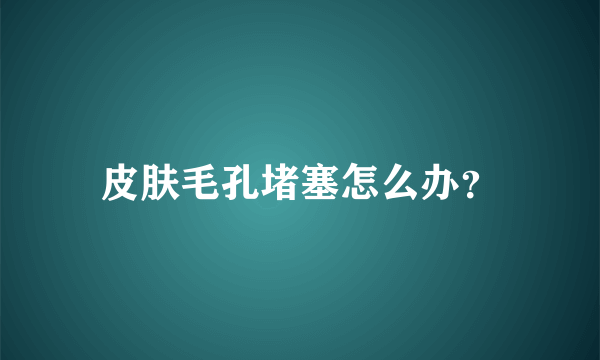 皮肤毛孔堵塞怎么办?